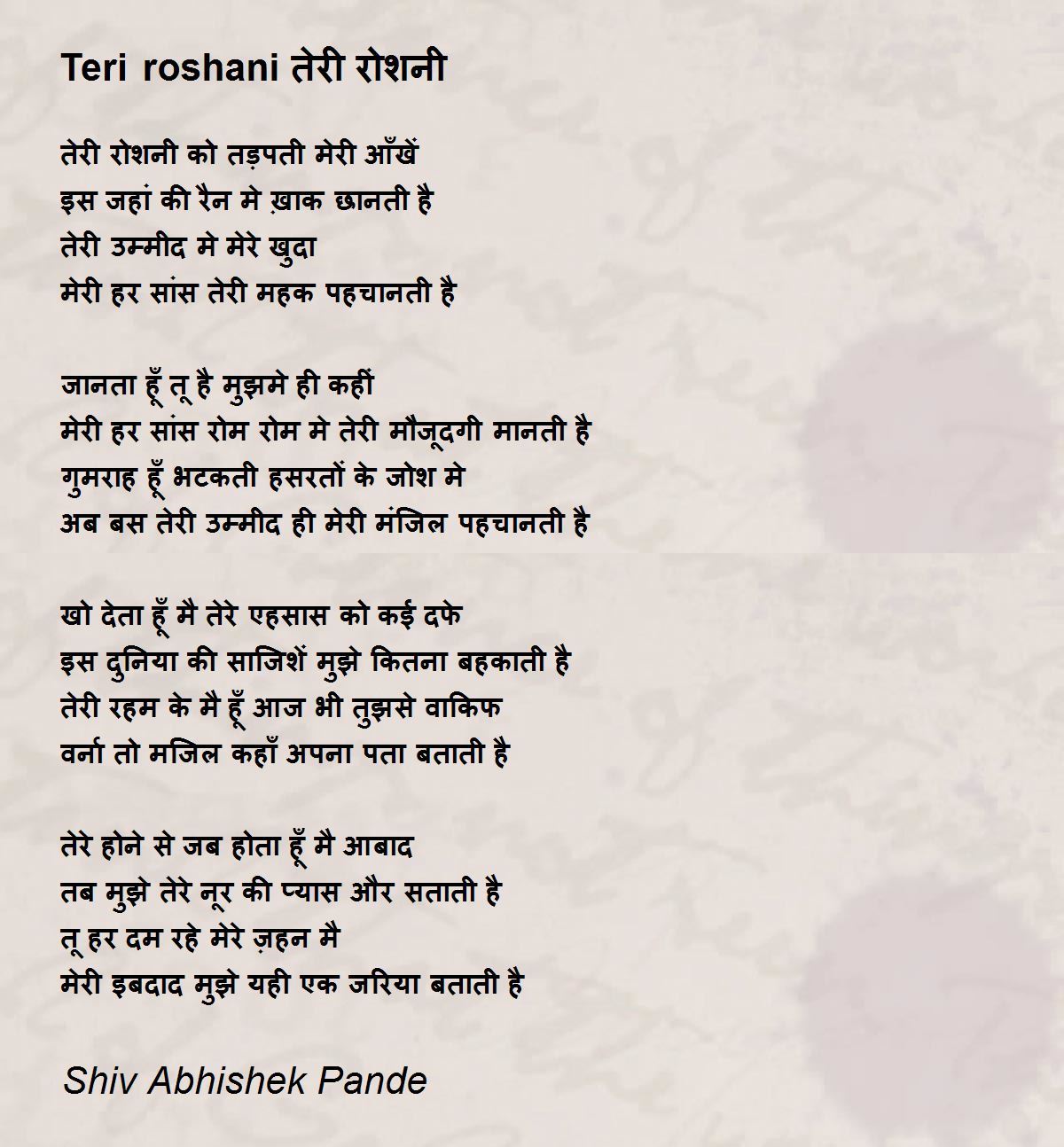 Teri roshani तेरी रोशनी

तेरी रोशनी को तड़पती मेरी आँखें
इस जहां की रैन मे ख़ाक छानती है
तेरी उम्मीद मे मेरे खुदा
मेरी हर सांस तेरी महक पहचानती है

जानता हूँ तू है मुझमे ही कहीं
मेरी हर सांस रोम रोम मे तेरी मौजूदगी मानती है
गुमराह हूँ भटकती हसरतों के जोश मे
अब बस तेरी उम्मीद ही मेरी मंजिल पहचानती है

खो देता हूँ मै तेरे एहसास को कई दफे
इस दुनिया की साजिशें मुझे कितना बहकाती है
तेरी रहम के मै हूँ आज भी तुझसे वाकिफ
वर्ना तो मजिल कहाँ अपना पता बताती है

तेरे होने से जब होता हूँ मै आबाद
तब मुझे तेरे नूर की प्यास और सताती है
तू हर दम रहे मेरे ज़हन मै
मेरी इबदाद मुझे यही एक जरिया बताती है

Shiv Abhishek Pande